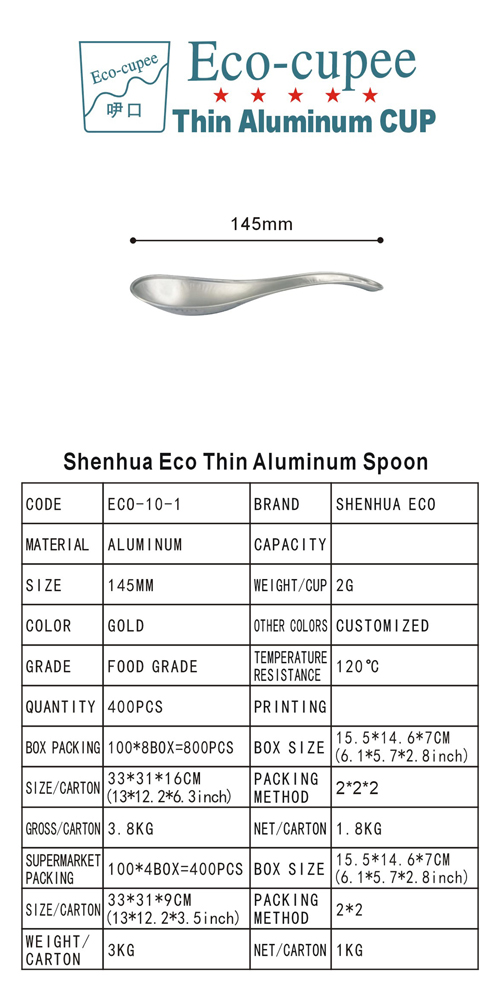 Eco-cupee
呷口
Eco-cupee
★ ★ ★ ★ ★
Thin Aluminum CUP

145mm

Shenhua Eco Thin Aluminum Spoon

| CODE | ECO-10-1 | BRAND | SHENHUA ECO |
|---|---|---|---|
| MATERIAL | ALUMINUM | CAPACITY | |
| SIZE | 145MM | WEIGHT/CUP | 2G |
| COLOR | GOLD | OTHER COLORS | CUSTOMIZED |
| GRADE | FOOD GRADE | TEMPERATURE RESISTANCE | 120℃ |
| QUANTITY | 400PCS | PRINTING | |
| BOX PACKING | 100*8BOX=800PCS | BOX SIZE | 15.5*14.6*7CM (6.1*5.7*2.8inch) |
| SIZE/CARTON | 33*31*16CM (13*12.2*6.3inch) | PACKING METHOD | 2*2*2 |
| GROSS/CARTON | 3.8KG | NET/CARTON | 1.8KG |
| SUPERMARKET PACKING | 100*4BOX=400PCS | BOX SIZE | 15.5*14.6*7CM (6.1*5.7*2.8inch) |
| SIZE/CARTON | 33*31*9CM (13*12.2*3.5inch) | PACKING METHOD | 2*2 |
| WEIGHT/ CARTON | 3KG | NET/CARTON | 1KG |